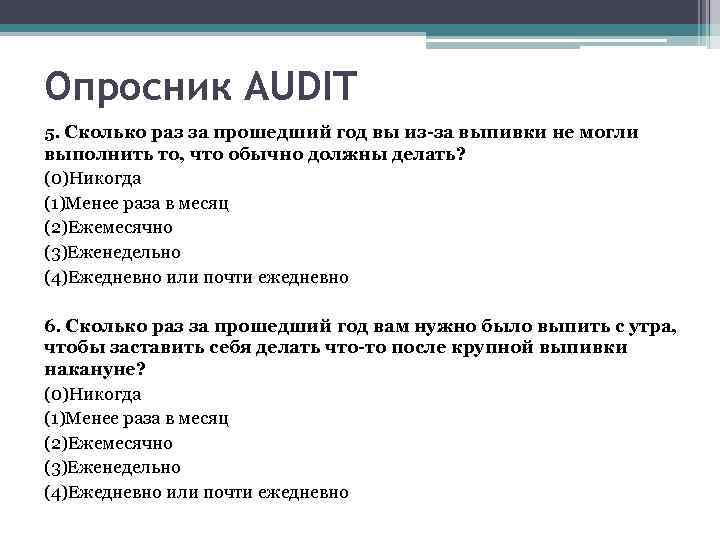 Опросник AUDIT

5. Сколько раз за прошедший год вы из-за выпивки не могли выполнить то, что обычно должны делать?

(0)Никогда

(1)Менее раза в месяц

(2)Ежемесячно

(3)Еженедельно

(4)Ежедневно или почти ежедневно

6. Сколько раз за прошедший год вам нужно было выпить с утра, чтобы заставить себя делать что-то после крупной выпивки накануне?

(0)Никогда

(1)Менее раза в месяц

(2)Ежемесячно

(3)Еженедельно

(4)Ежедневно или почти ежедневно